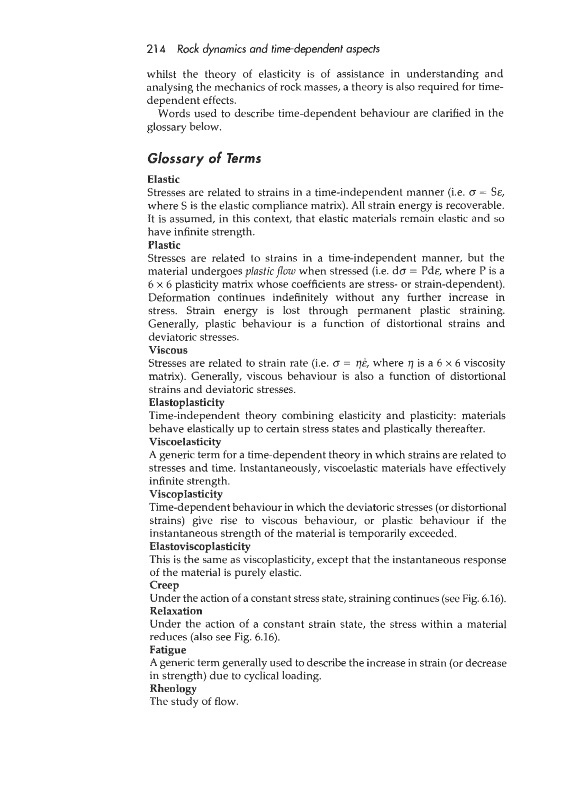 214 Rock dynamics and time-dependent aspects

whilst the theory of elasticity is of assistance in understanding and analysing the mechanics of rock masses, a theory is also required for time-dependent effects.

Words used to describe time-dependent behaviour are clarified in the glossary below.

Glossary of Terms

Elastic
Stresses are related to strains in a time-independent manner (i.e. $\sigma = S\varepsilon$, where S is the elastic compliance matrix). All strain energy is recoverable. It is assumed, in this context, that elastic materials remain elastic and so have infinite strength.

Plastic
Stresses are related to strains in a time-independent manner, but the material undergoes plastic flow when stressed (i.e. $d\sigma = Pd\varepsilon$, where P is a $6 \times 6$ plasticity matrix whose coefficients are stress- or strain-dependent). Deformation continues indefinitely without any further increase in stress. Strain energy is lost through permanent plastic straining. Generally, plastic behaviour is a function of distortional strains and deviatoric stresses.

Viscous
Stresses are related to strain rate (i.e. $\sigma = \eta\dot{\varepsilon}$, where $\eta$ is a $6 \times 6$ viscosity matrix). Generally, viscous behaviour is also a function of distortional strains and deviatoric stresses.

Elastoplasticity
Time-independent theory combining elasticity and plasticity: materials behave elastically up to certain stress states and plastically thereafter.

Viscoelasticity
A generic term for a time-dependent theory in which strains are related to stresses and time. Instantaneously, viscoelastic materials have effectively infinite strength.

Viscoplasticity
Time-dependent behaviour in which the deviatoric stresses (or distortional strains) give rise to viscous behaviour, or plastic behaviour if the instantaneous strength of the material is temporarily exceeded.

Elastoviscoplasticity
This is the same as viscoplasticity, except that the instantaneous response of the material is purely elastic.

Creep
Under the action of a constant stress state, straining continues (see Fig. 6.16).

Relaxation
Under the action of a constant strain state, the stress within a material reduces (also see Fig. 6.16).

Fatigue
A generic term generally used to describe the increase in strain (or decrease in strength) due to cyclical loading.

Rheology
The study of flow.